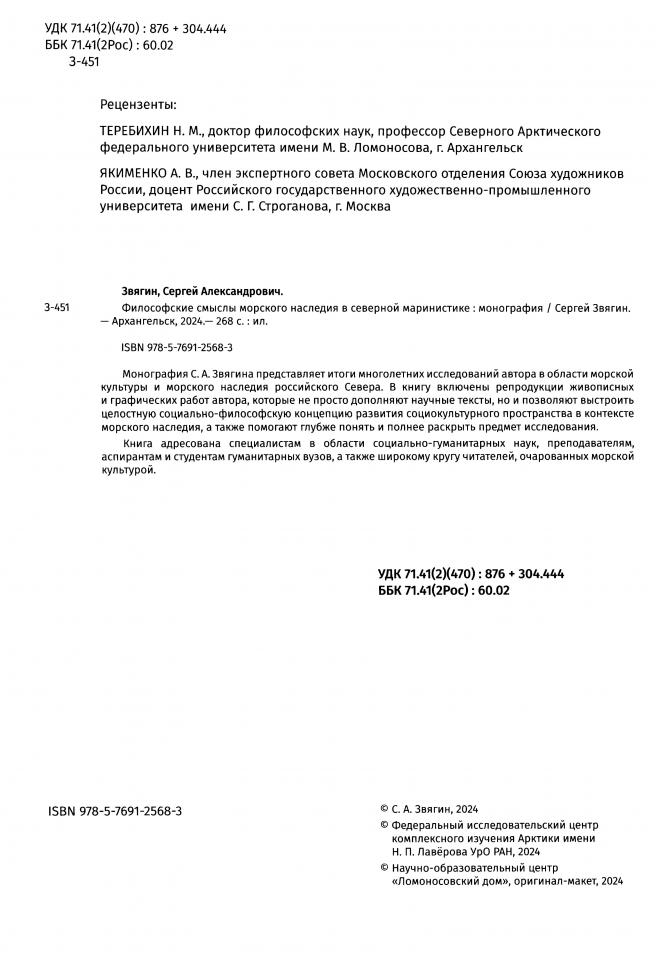 УДК 71.41(2)(470) : 876 + 304.444
ББК 71.41(2Рос) : 60.02
З-451

Рецензенты:

ТЕРЕБИХИН Н. М., доктор философских наук, профессор Северного Арктического федерального университета имени М. В. Ломоносова, г. Архангельск

ЯКИМЕНКО А. В., член экспертного совета Московского отделения Союза художников России, доцент Российского государственного художественно-промышленного университета имени С. Г. Строганова, г. Москва

Звягин, Сергей Александрович.

З-451 Философские смыслы морского наследия в северной маринистике : монография / Сергей Звягин. — Архангельск, 2024.— 268 с. : ил.

ISBN 978-5-7691-2568-3

Монография С. А. Звягина представляет итоги многолетних исследований автора в области морской культуры и морского наследия российского Севера. В книгу включены репродукции живописных и графических работ автора, которые не просто дополняют научные тексты, но и позволяют выстроить целостную социально-философскую концепцию развития социокультурного пространства в контексте морского наследия, а также помогают глубже понять и полнее раскрыть предмет исследования.

Книга адресована специалистам в области социально-гуманитарных наук, преподавателям, аспирантам и студентам гуманитарных вузов, а также широкому кругу читателей, очарованных морской культурой.

УДК 71.41(2)(470) : 876 + 304.444
ББК 71.41(2Рос) : 60.02

ISBN 978-5-7691-2568-3

© С. А. Звягин, 2024
© Федеральный исследовательский центр комплексного изучения Арктики имени Н. П. Лавёрова УрО РАН, 2024
© Научно-образовательный центр «Ломоносовский дом», оригинал-макет, 2024